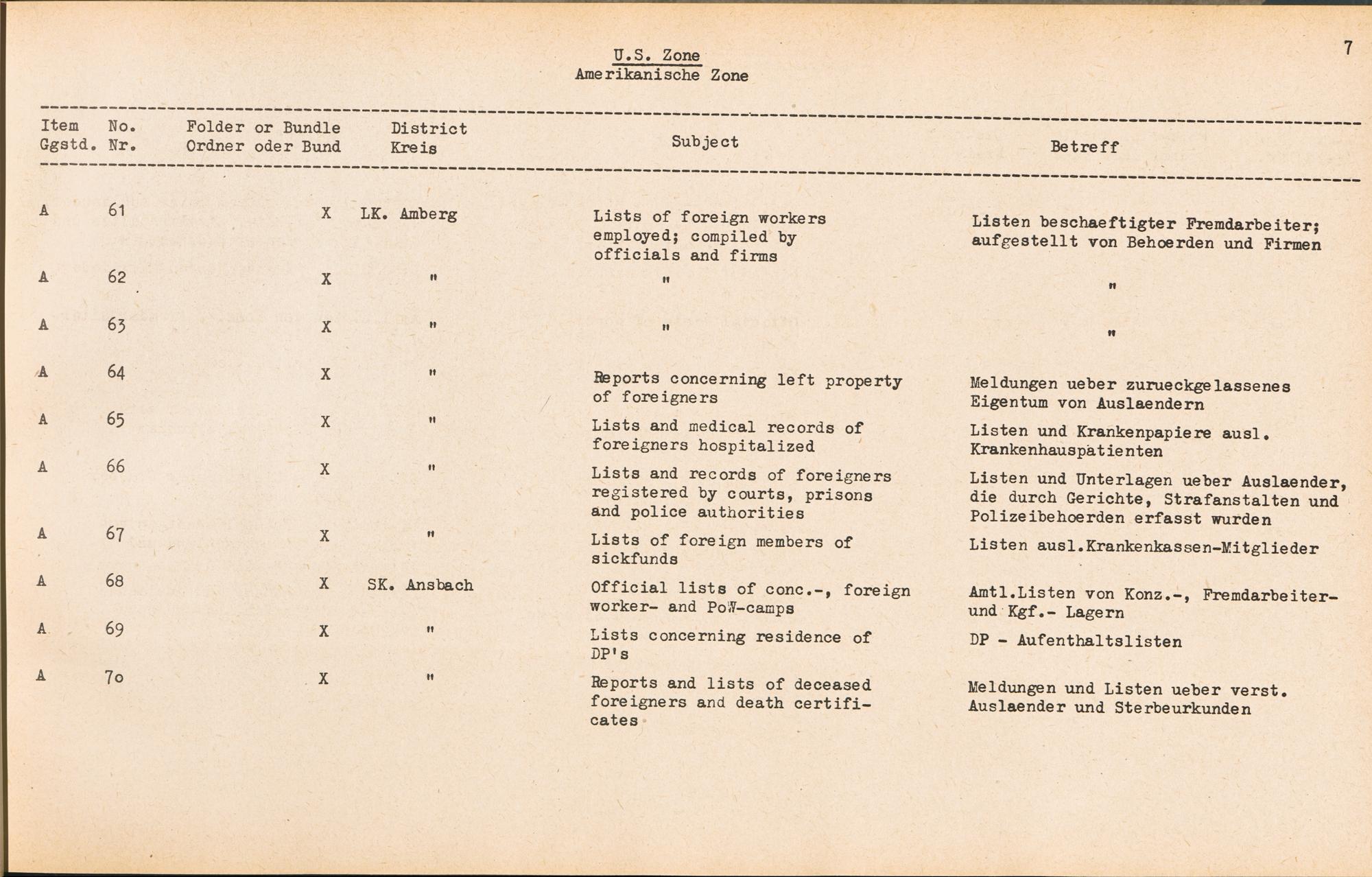 7

U.S. Zone
Amerikanische Zone

| Item Ggstd. | No. Nr. | Folder or Bundle Ordner oder Bund | District Kreis | Subject | Betreff |
|---|---|---|---|---|---|
| A | 61 | X | LK. Amberg | Lists of foreign workers employed; compiled by officials and firms | Listen beschaeftigter Fremdarbeiter; aufgestellt von Behoerden und Firmen |
| A | 62 | X | " | " | " |
| A | 63 | X | " | " | " |
| A | 64 | X | " | Reports concerning left property of foreigners | Meldungen ueber zurueckgelassenes Eigentum von Auslaendern |
| A | 65 | X | " | Lists and medical records of foreigners hospitalized | Listen und Krankenpapiere ausl. Krankenhauspatienten |
| A | 66 | X | " | Lists and records of foreigners registered by courts, prisons and police authorities | Listen und Unterlagen ueber Auslaender, die durch Gerichte, Strafanstalten und Polizeibehoerden erfasst wurden |
| A | 67 | X | " | Lists of foreign members of sickfunds | Listen ausl.Krankenkassen-Mitglieder |
| A | 68 | X | SK. Ansbach | Official lists of conc.-, foreign worker- and PoW-camps | Amtl.Listen von Konz.-, Fremdarbeiter- und Kgf.- Lagern |
| A | 69 | X | " | Lists concerning residence of DP's | DP - Aufenthaltslisten |
| A | 7o | X | " | Reports and lists of deceased foreigners and death certificates | Meldungen und Listen ueber verst. Auslaender und Sterbeurkunden |